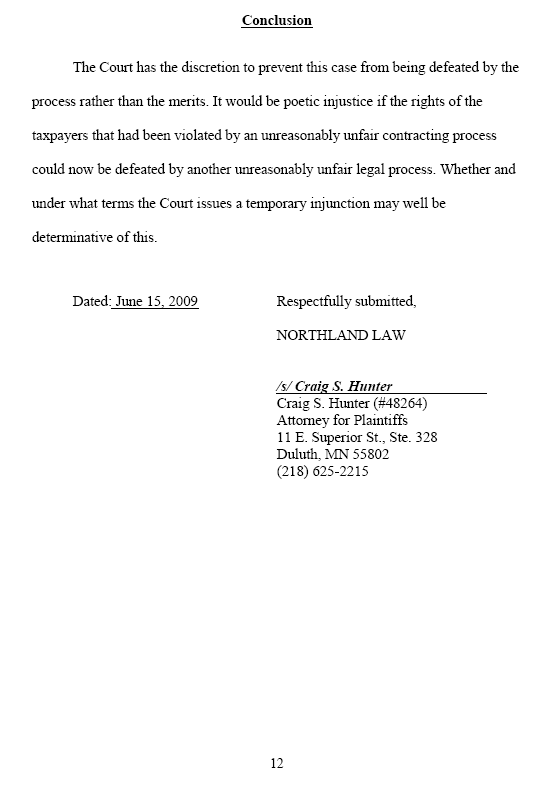 Conclusion

The Court has the discretion to prevent this case from being defeated by the process rather than the merits. It would be poetic injustice if the rights of the taxpayers that had been violated by an unreasonably unfair contracting process could now be defeated by another unreasonably unfair legal process. Whether and under what terms the Court issues a temporary injunction may well be determinative of this.

Dated: June 15, 2009

Respectfully submitted,

NORTHLAND LAW

/s/ Craig S. Hunter
Craig S. Hunter (#48264)
Attorney for Plaintiffs
11 E. Superior St., Ste. 328
Duluth, MN 55802
(218) 625-2215

12